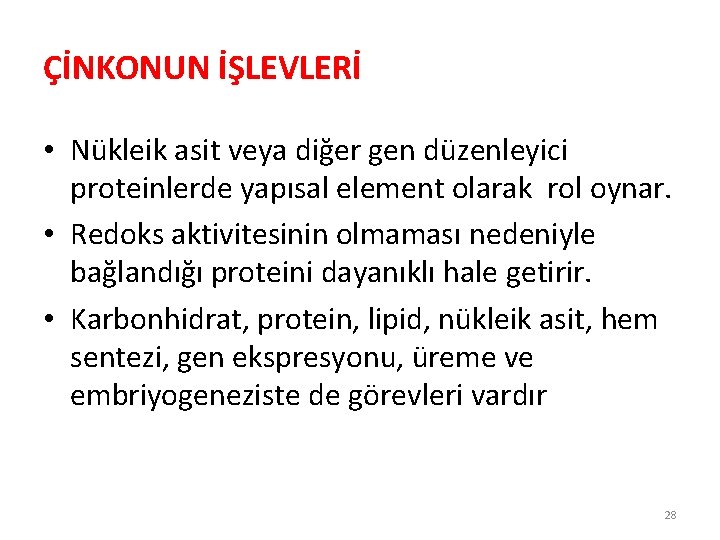 ÇİNKONUN İŞLEVLERİ

• Nükleik asit veya diğer gen düzenleyici proteinlerde yapısal element olarak rol oynar.
• Redoks aktivitesinin olmaması nedeniyle bağlandığı proteini dayanıklı hale getirir.
• Karbonhidrat, protein, lipid, nükleik asit, hem sentezi, gen ekspresyonu, üreme ve embriyogeneziste de görevleri vardır

28